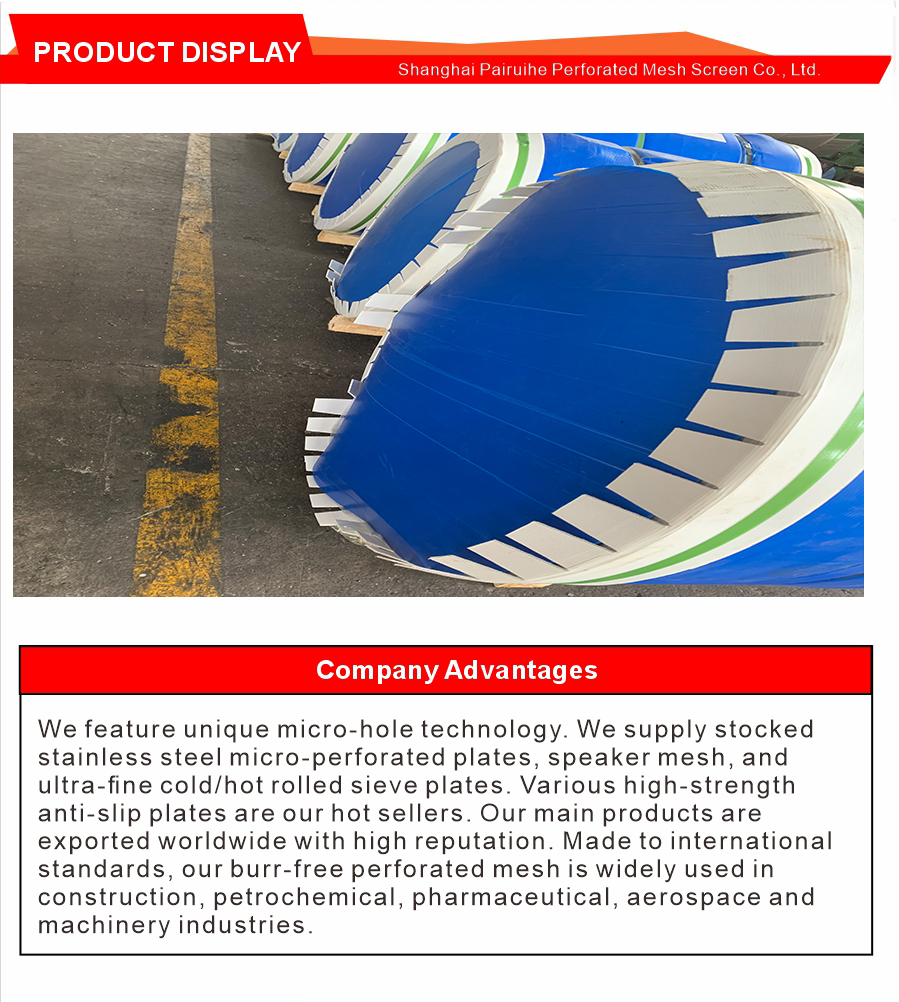 PRODUCT DISPLAY

Shanghai Pairuihe Perforated Mesh Screen Co., Ltd.

Company Advantages

We feature unique micro-hole technology. We supply stocked stainless steel micro-perforated plates, speaker mesh, and ultra-fine cold/hot rolled sieve plates. Various high-strength anti-slip plates are our hot sellers. Our main products are exported worldwide with high reputation. Made to international standards, our burr-free perforated mesh is widely used in construction, petrochemical, pharmaceutical, aerospace and machinery industries.